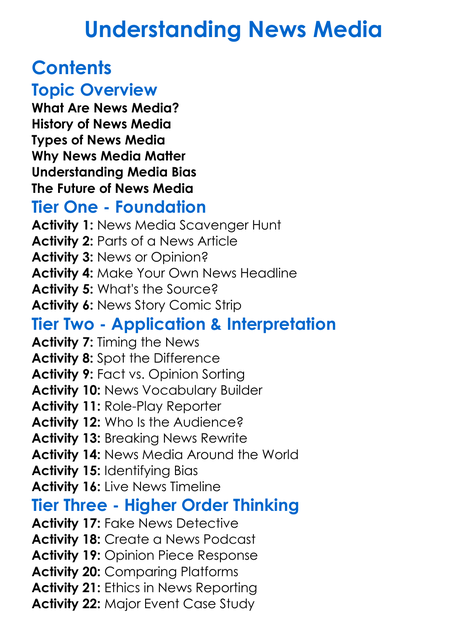 Understanding News Media

Contents

Topic Overview

What Are News Media?
History of News Media
Types of News Media
Why News Media Matter
Understanding Media Bias
The Future of News Media

Tier One - Foundation

Activity 1: News Media Scavenger Hunt
Activity 2: Parts of a News Article
Activity 3: News or Opinion?
Activity 4: Make Your Own News Headline
Activity 5: What's the Source?
Activity 6: News Story Comic Strip

Tier Two - Application & Interpretation

Activity 7: Timing the News
Activity 8: Spot the Difference
Activity 9: Fact vs. Opinion Sorting
Activity 10: News Vocabulary Builder
Activity 11: Role-Play Reporter
Activity 12: Who Is the Audience?
Activity 13: Breaking News Rewrite
Activity 14: News Media Around the World
Activity 15: Identifying Bias
Activity 16: Live News Timeline

Tier Three - Higher Order Thinking

Activity 17: Fake News Detective
Activity 18: Create a News Podcast
Activity 19: Opinion Piece Response
Activity 20: Comparing Platforms
Activity 21: Ethics in News Reporting
Activity 22: Major Event Case Study